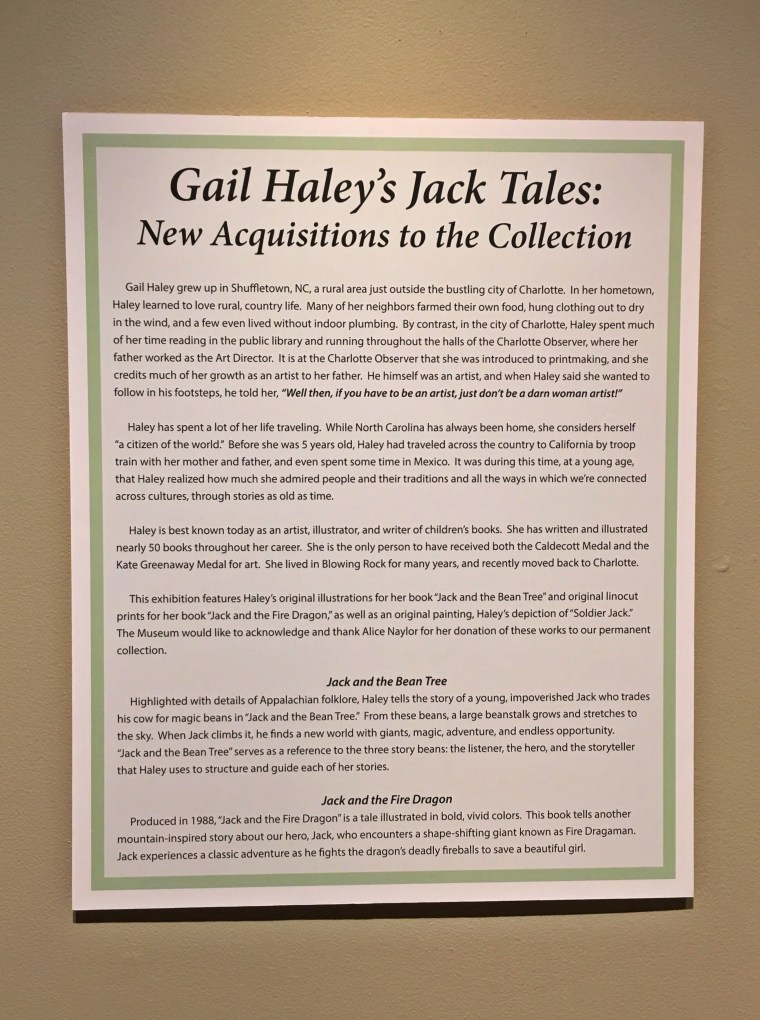 Gail Haley's Jack Tales:
New Acquisitions to the Collection

Gail Haley grew up in Shuffletown, NC, a rural area just outside the bustling city of Charlotte. In her hometown, Haley learned to love rural, country life. Many of her neighbors farmed their own food, hung clothing out to dry in the wind, and a few even lived without indoor plumbing. By contrast, in the city of Charlotte, Haley spent much of her time reading in the public library and running throughout the halls of the Charlotte Observer, where her father worked as the Art Director. It is at the Charlotte Observer that she was introduced to printmaking, and she credits much of her growth as an artist to her father. He himself was an artist, and when Haley said she wanted to follow in his footsteps, he told her, "Well then, if you have to be an artist, just don't be a darn woman artist!"

Haley has spent a lot of her life traveling. While North Carolina has always been home, she considers herself "a citizen of the world." Before she was 5 years old, Haley had traveled across the country to California by troop train with her mother and father, and even spent some time in Mexico. It was during this time, at a young age, that Haley realized how much she admired people and their traditions and all the ways in which we're connected across cultures, through stories as old as time.

Haley is best known today as an artist, illustrator, and writer of children's books. She has written and illustrated nearly 50 books throughout her career. She is the only person to have received both the Caldecott Medal and the Kate Greenaway Medal for art. She lived in Blowing Rock for many years, and recently moved back to Charlotte.

This exhibition features Haley's original illustrations for her book "Jack and the Bean Tree" and original linocut prints for her book "Jack and the Fire Dragon," as well as an original painting, Haley's depiction of "Soldier Jack." The Museum would like to acknowledge and thank Alice Naylor for her donation of these works to our permanent collection.

Jack and the Bean Tree
Highlighted with details of Appalachian folklore, Haley tells the story of a young, impoverished Jack who trades his cow for magic beans in "Jack and the Bean Tree." From these beans, a large beanstalk grows and stretches to the sky. When Jack climbs it, he finds a new world with giants, magic, adventure, and endless opportunity. "Jack and the Bean Tree" serves as a reference to the three story beans: the listener, the hero, and the storyteller that Haley uses to structure and guide each of her stories.

Jack and the Fire Dragon
Produced in 1988, "Jack and the Fire Dragon" is a tale illustrated in bold, vivid colors. This book tells another mountain-inspired story about our hero, Jack, who encounters a shape-shifting giant known as Fire Dragaman. Jack experiences a classic adventure as he fights the dragon's deadly fireballs to save a beautiful girl.